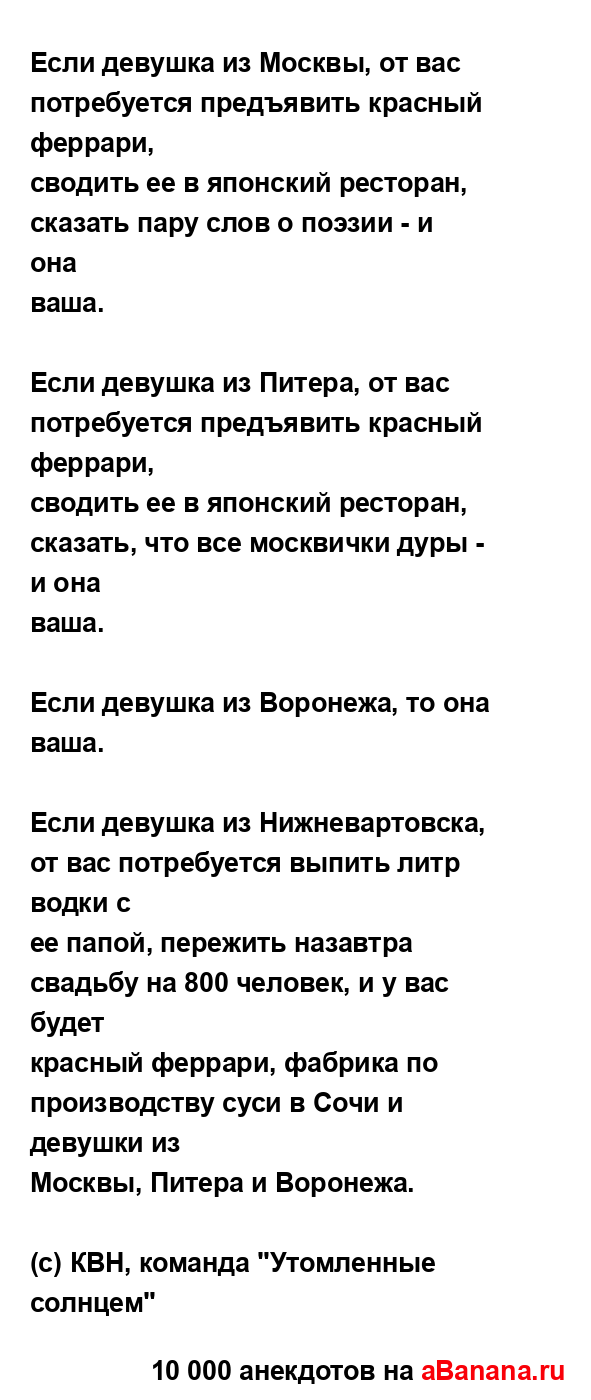 Если девушка из Москвы, от вас потребуется предъявить красный феррари,
сводить ее в японский ресторан, сказать пару слов о поэзии - и она
ваша.

Если девушка из Питера, от вас потребуется предъявить красный феррари,
сводить ее в японский ресторан, сказать, что все москвички дуры - и она
ваша.

Если девушка из Воронежа, то она ваша.

Если девушка из Нижневартовска, от вас потребуется выпить литр водки с
ее папой, пережить назавтра свадьбу на 800 человек, и у вас будет
красный феррари, фабрика по производству суси в Сочи и девушки из
Москвы, Питера и Воронежа.

(с) КВН, команда "Утомленные солнцем"

10 000 анекдотов на aBanana.ru